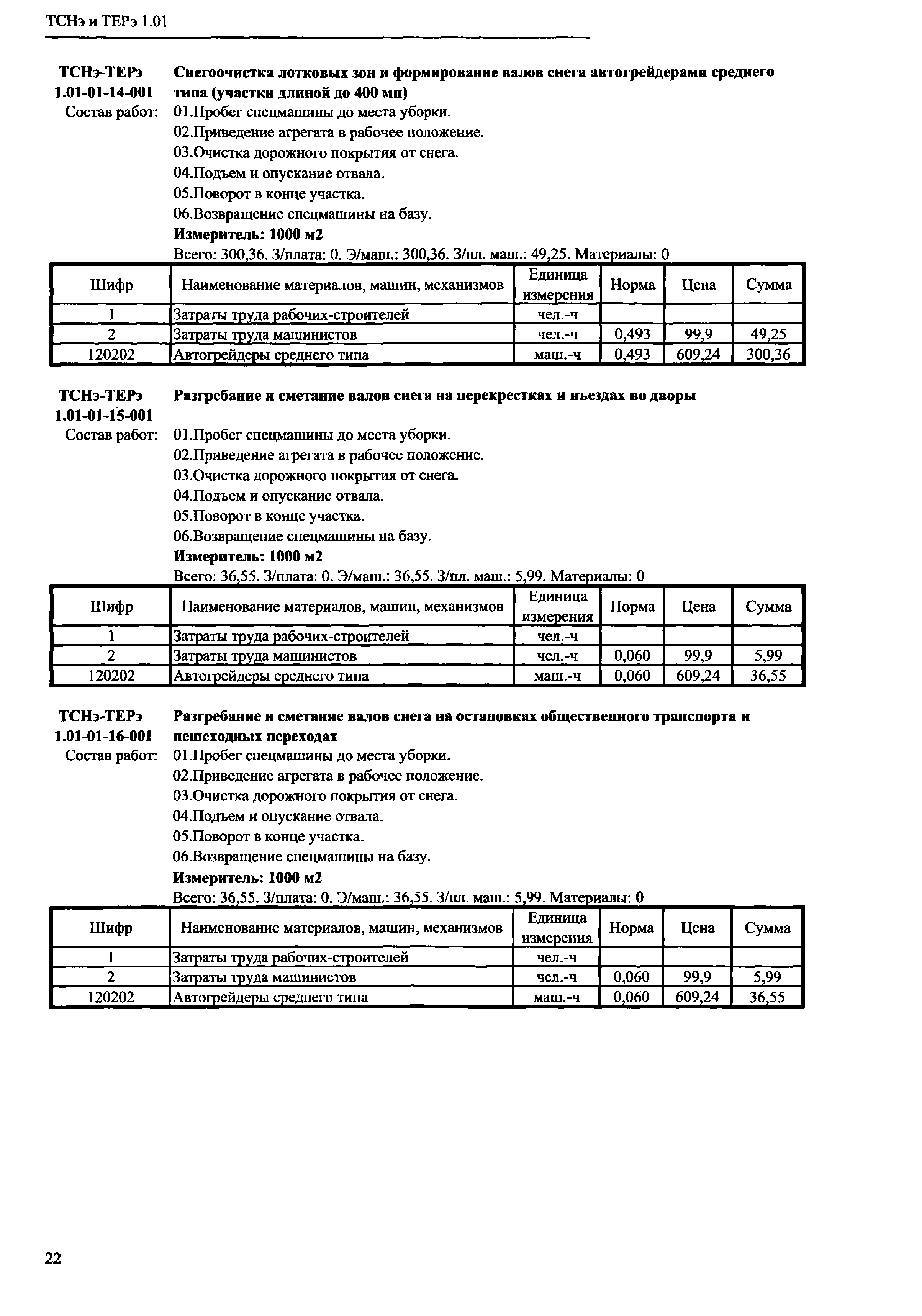 ТСНэ и ТЕРэ 1.01

ТСНэ-ТЕРэ 1.01-01-14-001 Снегоочистка лотковых зон и формирование валов снега автогрейдерами среднего типа (участки длиной до 400 мп)

Состав работ: 01.Пробег спецмашины до места уборки.
02.Приведение агрегата в рабочее положение.
03.Очистка дорожного покрытия от снега.
04.Подъем и опускание отвала.
05.Поворот в конце участка.
06.Возвращение спецмашины на базу.

Измеритель: 1000 м2

Всего: 300,36. З/плата: 0. Э/маш.: 300,36. З/пл. маш.: 49,25. Материалы: 0

| Шифр | Наименование материалов, машин, механизмов | Единица измерения | Норма | Цена | Сумма |
|---|---|---|---|---|---|
| 1 | Затраты труда рабочих-строителей | чел.-ч | | | |
| 2 | Затраты труда машинистов | чел.-ч | 0,493 | 99,9 | 49,25 |
| 120202 | Автогрейдеры среднего типа | маш.-ч | 0,493 | 609,24 | 300,36 |

ТСНэ-ТЕРэ 1.01-01-15-001 Разгребание и сметание валов снега на перекрестках и въездах во дворы

Состав работ: 01.Пробег спецмашины до места уборки.
02.Приведение агрегата в рабочее положение.
03.Очистка дорожного покрытия от снега.
04.Подъем и опускание отвала.
05.Поворот в конце участка.
06.Возвращение спецмашины на базу.

Измеритель: 1000 м2

Всего: 36,55. З/плата: 0. Э/маш.: 36,55. З/пл. маш.: 5,99. Материалы: 0

| Шифр | Наименование материалов, машин, механизмов | Единица измерения | Норма | Цена | Сумма |
|---|---|---|---|---|---|
| 1 | Затраты труда рабочих-строителей | чел.-ч | | | |
| 2 | Затраты труда машинистов | чел.-ч | 0,060 | 99,9 | 5,99 |
| 120202 | Автогрейдеры среднего типа | маш.-ч | 0,060 | 609,24 | 36,55 |

ТСНэ-ТЕРэ 1.01-01-16-001 Разгребание и сметание валов снега на остановках общественного транспорта и пешеходных переходах

Состав работ: 01.Пробег спецмашины до места уборки.
02.Приведение агрегата в рабочее положение.
03.Очистка дорожного покрытия от снега.
04.Подъем и опускание отвала.
05.Поворот в конце участка.
06.Возвращение спецмашины на базу.

Измеритель: 1000 м2

Всего: 36,55. З/плата: 0. Э/маш.: 36,55. З/пл. маш.: 5,99. Материалы: 0

| Шифр | Наименование материалов, машин, механизмов | Единица измерения | Норма | Цена | Сумма |
|---|---|---|---|---|---|
| 1 | Затраты труда рабочих-строителей | чел.-ч | | | |
| 2 | Затраты труда машинистов | чел.-ч | 0,060 | 99,9 | 5,99 |
| 120202 | Автогрейдеры среднего типа | маш.-ч | 0,060 | 609,24 | 36,55 |

22